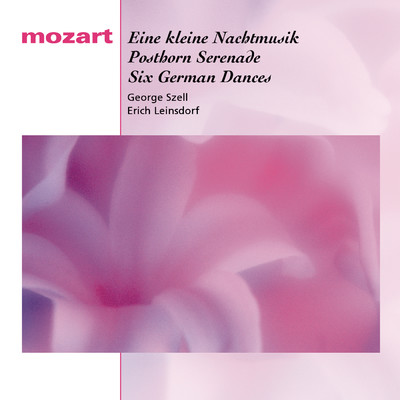 mozart

Eine kleine Nachtmusik
Posthorn Serenade
Six German Dances

George Szell
Erich Leinsdorf